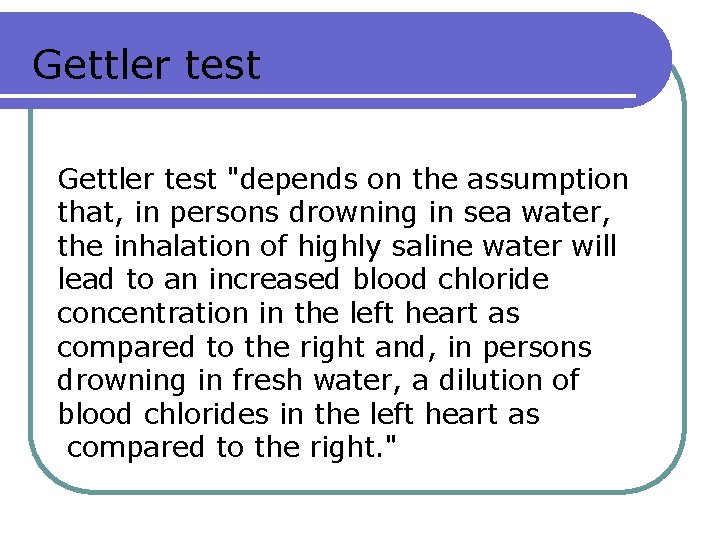 Gettler test

Gettler test "depends on the assumption that, in persons drowning in sea water, the inhalation of highly saline water will lead to an increased blood chloride concentration in the left heart as compared to the right and, in persons drowning in fresh water, a dilution of blood chlorides in the left heart as compared to the right."